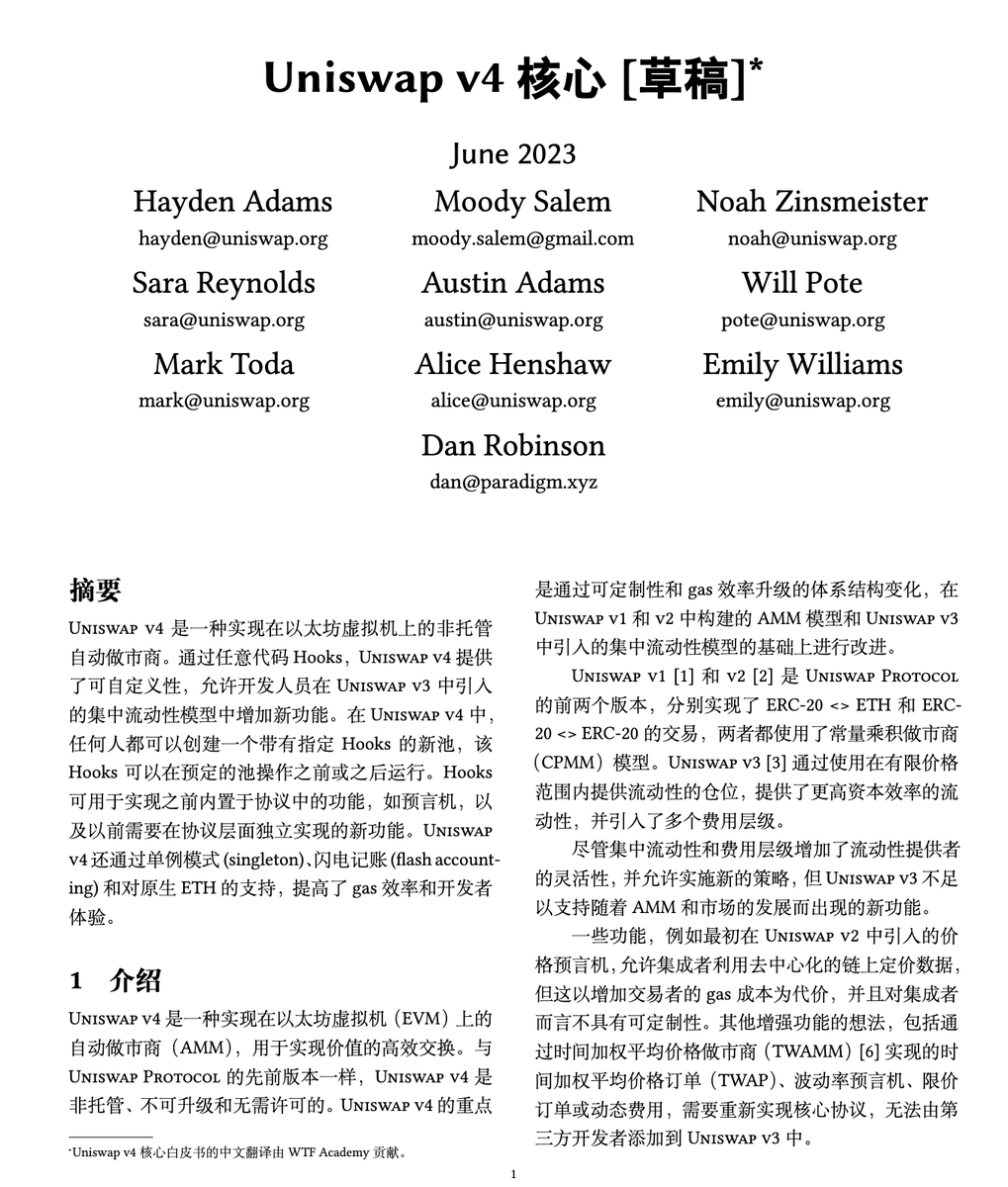 Uniswap v4 核心 [草稿]*

June 2023

Hayden Adams
hayden@uniswap.org

Moody Salem
moody.salem@gmail.com

Noah Zinsmeister
noah@uniswap.org

Sara Reynolds
sara@uniswap.org

Austin Adams
austin@uniswap.org

Will Pote
pote@uniswap.org

Mark Toda
mark@uniswap.org

Alice Henshaw
alice@uniswap.org

Emily Williams
emily@uniswap.org

Dan Robinson
dan@paradigm.xyz

摘要

Uniswap v4 是一种实现在以太坊虚拟机上的非托管自动做市商。通过任意代码 Hooks，Uniswap v4 提供了可自定义性，允许开发人员在 Uniswap v3 中引入的集中流动性模型中增加新功能。在 Uniswap v4 中，任何人都可以创建一个带有指定 Hooks 的新池，该 Hooks 可以在预定的池操作之前或之后运行。Hooks 可用于实现之前内置于协议中的功能，如预言机，以及以前需要在协议层面独立实现的新功能。Uniswap v4 还通过单例模式 (singleton)、闪电记账 (flash accounting) 和对原生 ETH 的支持，提高了 gas 效率和开发者体验。

1 介绍

Uniswap v4 是一种实现在以太坊虚拟机（EVM）上的自动做市商（AMM），用于实现价值的高效交换。与 Uniswap Protocol 的先前版本一样，Uniswap v4 是非托管、不可升级和无需许可的。Uniswap v4 的重点是通过可定制性和 gas 效率升级的体系结构变化，在 Uniswap v1 和 v2 中构建的 AMM 模型和 Uniswap v3 中引入的集中流动性模型的基础上进行改进。

Uniswap v1 [1] 和 v2 [2] 是 Uniswap Protocol 的前两个版本，分别实现了 ERC-20 <> ETH 和 ERC-20 <> ERC-20 的交易，两者都使用了常量乘积做市商（CPMM）模型。Uniswap v3 [3] 通过使用在有限价格范围内提供流动性的仓位，提供了更高资本效率的流动性，并引入了多个费用层级。

尽管集中流动性和费用层级增加了流动性提供者的灵活性，并允许实施新的策略，但 Uniswap v3 不足以支持随着 AMM 和市场的发展而出现的新功能。

一些功能，例如最初在 Uniswap v2 中引入的价格预言机，允许集成者利用去中心化的链上定价数据，但这以增加交易者的 gas 成本为代价，并且对集成者而言不具有可定制性。其他增强功能的想法，包括通过时间加权平均价格做市商（TWAMM）[6] 实现的时间加权平均价格订单（TWAP）、波动率预言机、限价订单或动态费用，需要重新实现核心协议，无法由第三方开发者添加到 Uniswap v3 中。

*Uniswap v4 核心白皮书的中文翻译由 WTF Academy 贡献。

1